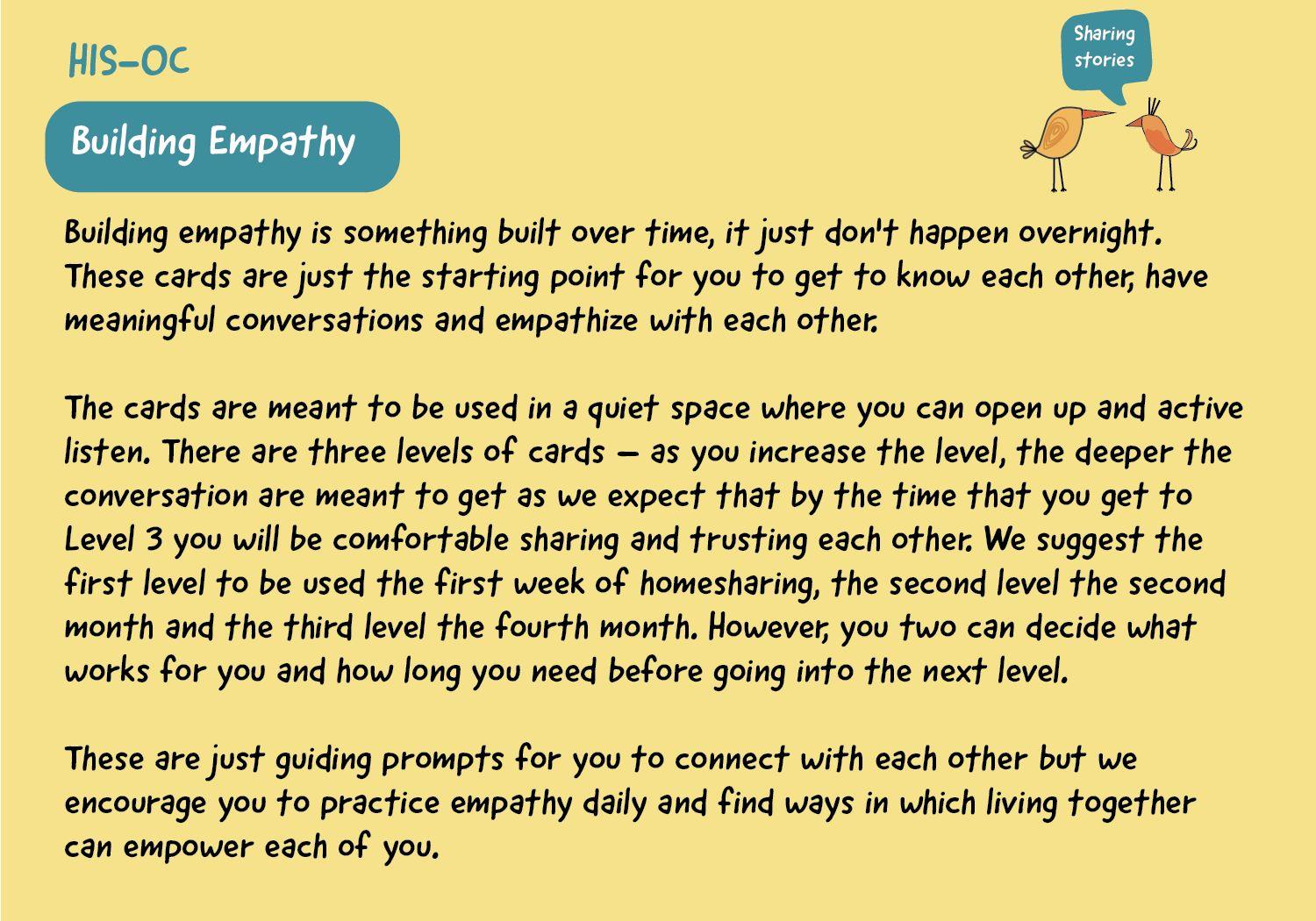 HIS-OC

Sharing
stories

Building Empathy

Building empathy is something built over time, it just don't happen overnight. These cards are just the starting point for you to get to know each other, have meaningful conversations and empathize with each other.

The cards are meant to be used in a quiet space where you can open up and active listen. There are three levels of cards – as you increase the level, the deeper the conversation are meant to get as we expect that by the time that you get to Level 3 you will be comfortable sharing and trusting each other. We suggest the first level to be used the first week of homesharing, the second level the second month and the third level the fourth month. However, you two can decide what works for you and how long you need before going into the next level.

These are just guiding prompts for you to connect with each other but we encourage you to practice empathy daily and find ways in which living together can empower each of you.